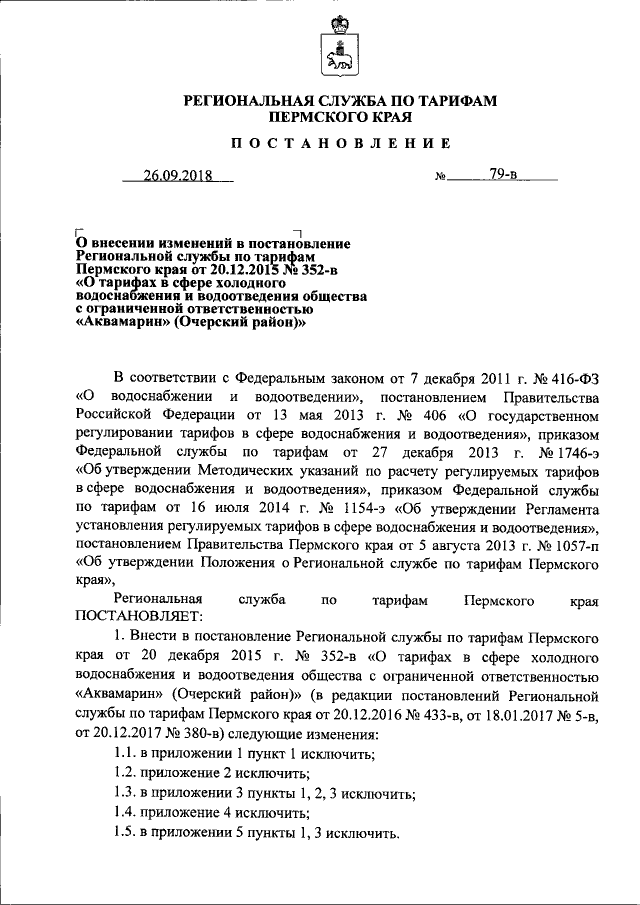 РЕГИОНАЛЬНАЯ СЛУЖБА ПО ТАРИФАМ
ПЕРМСКОГО КРАЯ

ПОСТАНОВЛЕНИЕ

26.09.2018 № 79-в

О внесении изменений в постановление Региональной службы по тарифам Пермского края от 20.12.2015 № 352-в «О тарифах в сфере холодного водоснабжения и водоотведения общества с ограниченной ответственностью «Аквамарин» (Очерский район)»

В соответствии с Федеральным законом от 7 декабря 2011 г. № 416-ФЗ «О водоснабжении и водоотведении», постановлением Правительства Российской Федерации от 13 мая 2013 г. № 406 «О государственном регулировании тарифов в сфере водоснабжения и водоотведения», приказом Федеральной службы по тарифам от 27 декабря 2013 г. № 1746-э «Об утверждении Методических указаний по расчету регулируемых тарифов в сфере водоснабжения и водоотведения», приказом Федеральной службы по тарифам от 16 июля 2014 г. № 1154-э «Об утверждении Регламента установления регулируемых тарифов в сфере водоснабжения и водоотведения», постановлением Правительства Пермского края от 5 августа 2013 г. № 1057-п «Об утверждении Положения о Региональной службе по тарифам Пермского края»,

Региональная служба по тарифам Пермского края ПОСТАНОВЛЯЕТ:

1. Внести в постановление Региональной службы по тарифам Пермского края от 20 декабря 2015 г. № 352-в «О тарифах в сфере холодного водоснабжения и водоотведения общества с ограниченной ответственностью «Аквамарин» (Очерский район)» (в редакции постановлений Региональной службы по тарифам Пермского края от 20.12.2016 № 433-в, от 18.01.2017 № 5-в, от 20.12.2017 № 380-в) следующие изменения:

1.1. в приложении 1 пункт 1 исключить;

1.2. приложение 2 исключить;

1.3. в приложении 3 пункты 1, 2, 3 исключить;

1.4. приложение 4 исключить;

1.5. в приложении 5 пункты 1, 3 исключить.